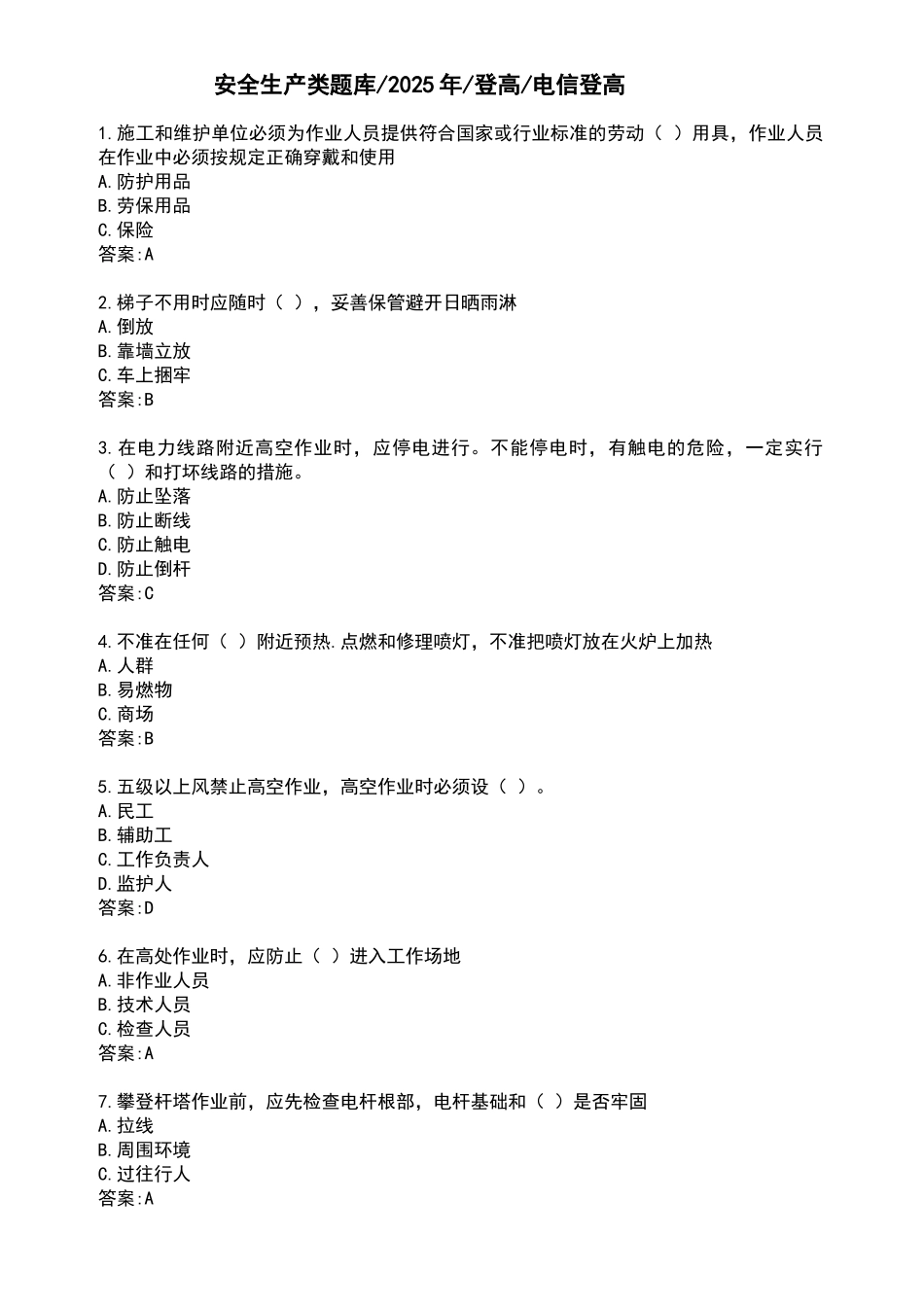 安全生产类题库/2025年/登高/电信登高

1.施工和维护单位必须为作业人员提供符合国家或行业标准的劳动（ ）用具，作业人员在作业中必须按规定正确穿戴和使用
A.防护用品
B.劳保用品
C.保险
答案:A

2.梯子不用时应随时（ ），妥善保管避开日晒雨淋
A.倒放
B.靠墙立放
C.车上捆牢
答案:B

3.在电力线路附近高空作业时，应停电进行。不能停电时，有触电的危险，一定实行（ ）和打坏线路的措施。
A.防止坠落
B.防止断线
C.防止触电
D.防止倒杆
答案:C

4.不准在任何（ ）附近预热.点燃和修理喷灯，不准把喷灯放在火炉上加热
A.人群
B.易燃物
C.商场
答案:B

5.五级以上风禁止高空作业，高空作业时必须设（ ）。
A.民工
B.辅助工
C.工作负责人
D.监护人
答案:D

6.在高处作业时，应防止（ ）进入工作场地
A.非作业人员
B.技术人员
C.检查人员
答案:A

7.攀登杆塔作业前，应先检查电杆根部，电杆基础和（ ）是否牢固
A.拉线
B.周围环境
C.过往行人
答案:A